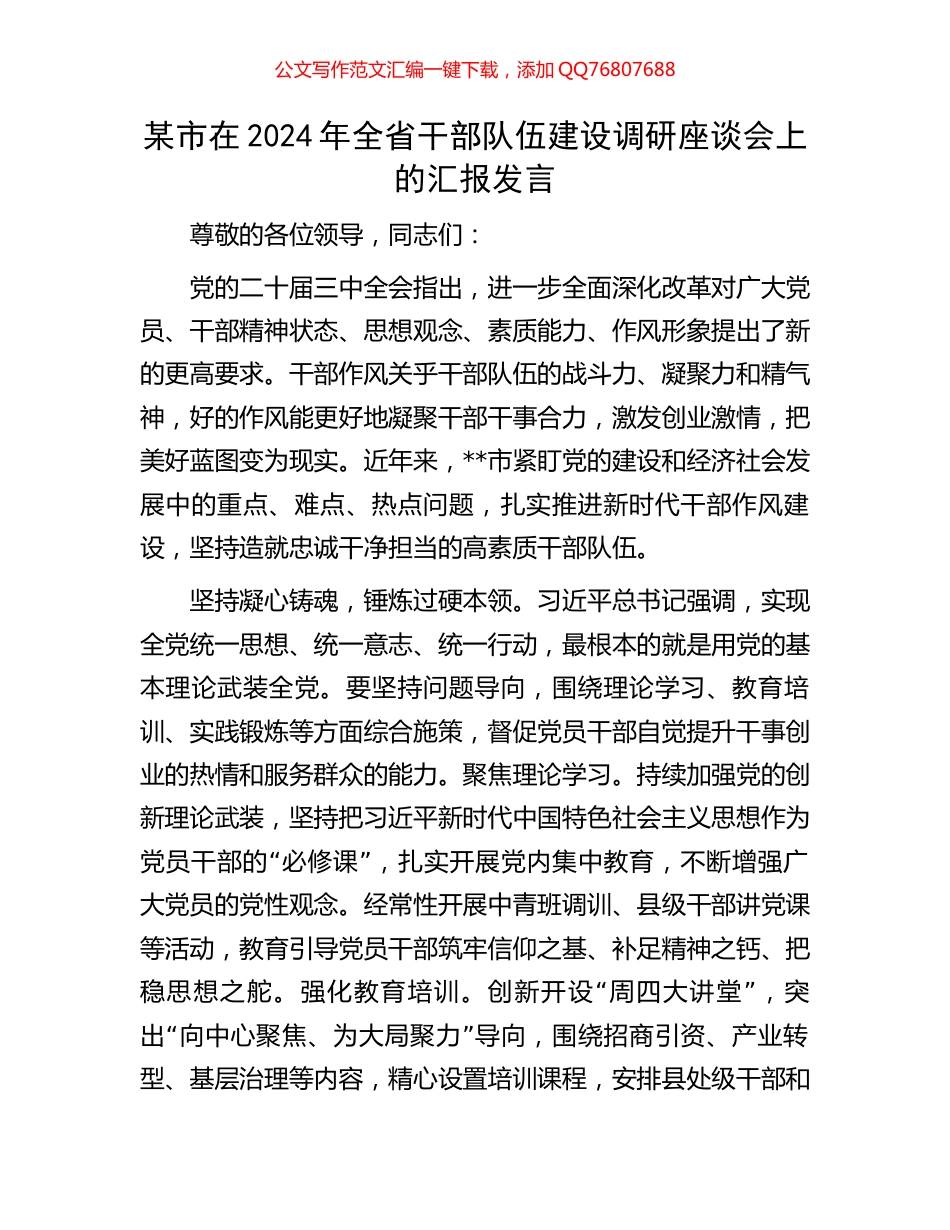 公文写作范文汇编一键下载，添加 QQ76807688

某市在 2024 年全省干部队伍建设调研座谈会上的汇报发言

尊敬的各位领导，同志们：

党的二十届三中全会指出，进一步全面深化改革对广大党员、干部精神状态、思想观念、素质能力、作风形象提出了新的更高要求。干部作风关乎干部队伍的战斗力、凝聚力和精气神，好的作风能更好地凝聚干部干事合力，激发创业激情，把美好蓝图变为现实。近年来，**市紧盯党的建设和经济社会发展中的重点、难点、热点问题，扎实推进新时代干部作风建设，坚持造就忠诚干净担当的高素质干部队伍。

坚持凝心铸魂，锤炼过硬本领。习近平总书记强调，实现全党统一思想、统一意志、统一行动，最根本的就是用党的基本理论武装全党。要坚持问题导向，围绕理论学习、教育培训、实践锻炼等方面综合施策，督促党员干部自觉提升干事创业的热情和服务群众的能力。聚焦理论学习。持续加强党的创新理论武装，坚持把习近平新时代中国特色社会主义思想作为党员干部的“必修课”，扎实开展党内集中教育，不断增强广大党员的党性观念。经常性开展中青班调训、县级干部讲党课等活动，教育引导党员干部筑牢信仰之基、补足精神之钙、把稳思想之舵。强化教育培训。创新开设“周四大讲堂”，突出“向中心聚焦、为大局聚力”导向，围绕招商引资、产业转型、基层治理等内容，精心设置培训课程，安排县处级干部和